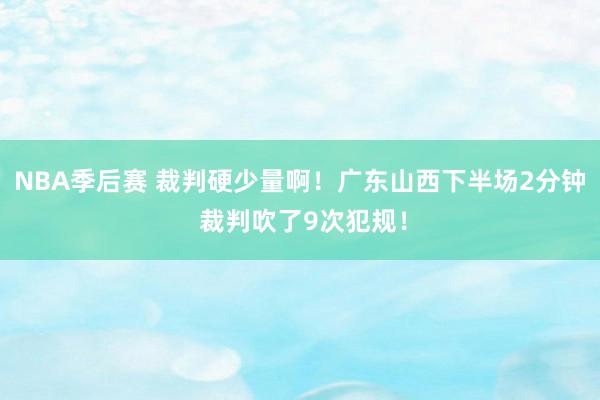 NBA季后赛 裁判硬少量啊！广东山西下半场2分钟裁判吹了9次犯规！